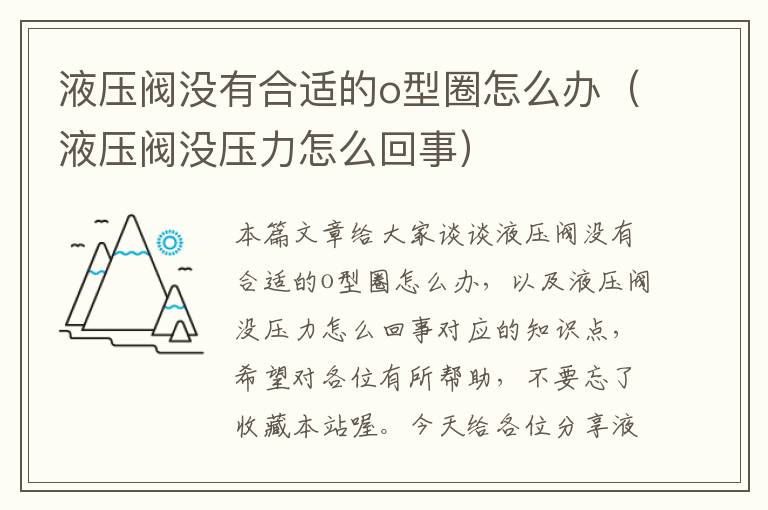 液压阀没有合适的o型圈怎么办（液压阀没压力怎么回事）

本篇文章给大家谈谈液压阀没有合适的o型圈怎么办，以及液压阀没压力怎么回事对应的知识点，希望对各位有所帮助，不要忘了收藏本站喔。今天给各位分享液